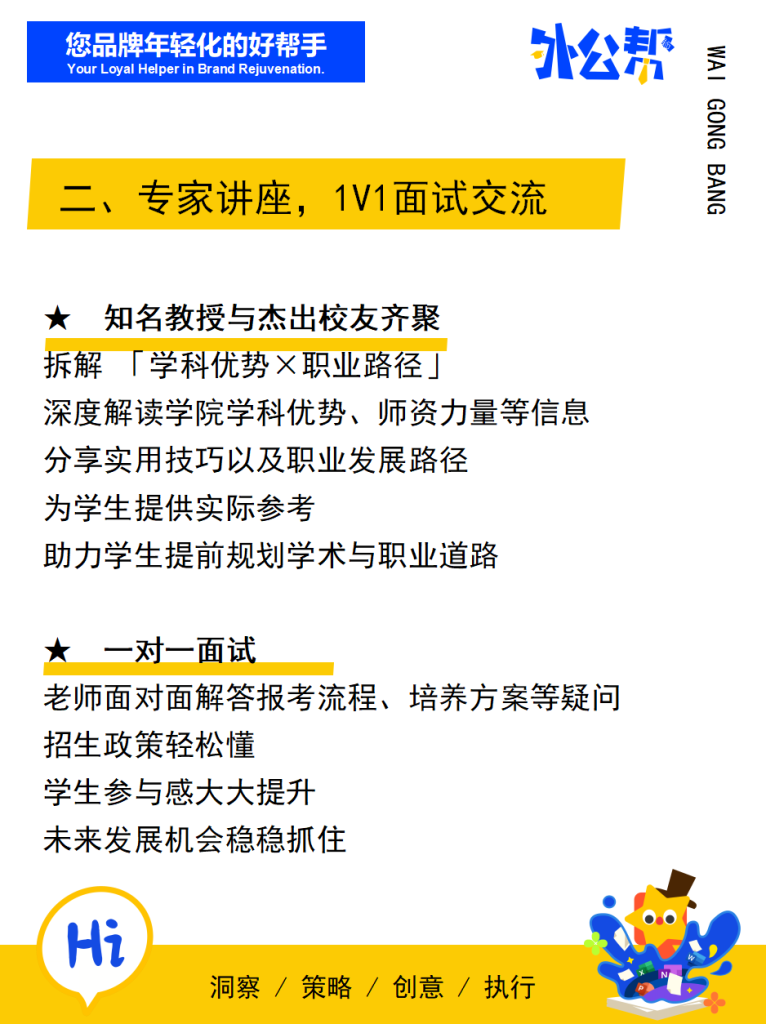 您品牌年轻化的好帮手
Your Loyal Helper in Brand Rejuvenation.

外公帮

WAI GONG BANG

二、专家讲座，1V1面试交流

★ 知名教授与杰出校友齐聚
拆解 「学科优势×职业路径」
深度解读学院学科优势、师资力量等信息
分享实用技巧以及职业发展路径
为学生提供实际参考
助力学生提前规划学术与职业道路

★ 一对一面试
老师面对面解答报考流程、培养方案等疑问
招生政策轻松懂
学生参与感大大提升
未来发展机会稳稳抓住

Hi

洞察 / 策略 / 创意 / 执行